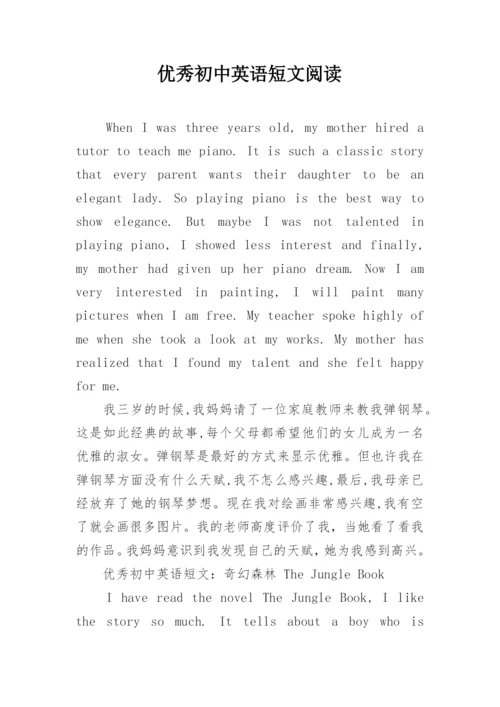 优秀初中英语短文阅读

When I was three years old, my mother hired a tutor to teach me piano. It is such a classic story that every parent wants their daughter to be an elegant lady. So playing piano is the best way to show elegance. But maybe I was not talented in playing piano, I showed less interest and finally, my mother had given up her piano dream. Now I am very interested in painting, I will paint many pictures when I am free. My teacher spoke highly of me when she took a look at my works. My mother has realized that I found my talent and she felt happy for me.

我三岁的时候,我妈妈请了一位家庭教师来教我弹钢琴。这是如此经典的故事,每个父母都希望他们的女儿成为一名优雅的淑女。弹钢琴是最好的方式来显示优雅。但也许我在弹钢琴方面没有什么天赋,我不怎么感兴趣,最后,我母亲已经放弃了她的钢琴梦想。现在我对绘画非常感兴趣,我有空了就会画很多图片。我的老师高度评价了我,当她看了看我的作品。我妈妈意识到我发现自己的天赋,她为我感到高兴。

优秀初中英语短文:奇幻森林 The Jungle Book

I have read the novel The Jungle Book, I like the story so much. It tells about a boy who is